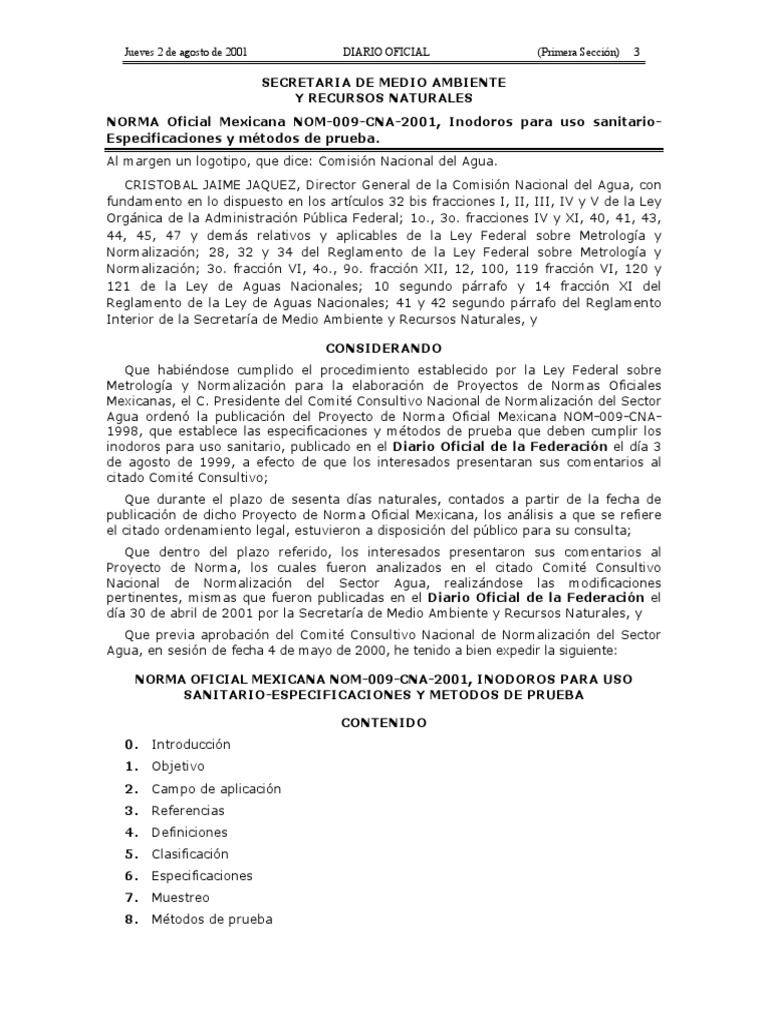 Jueves 2 de agosto de 2001 DIARIO OFICIAL (Primera Sección) 3

SECRETARIA DE MEDIO AMBIENTE
Y RECURSOS NATURALES

NORMA Oficial Mexicana NOM-009-CNA-2001, Inodoros para uso sanitario-Especificaciones y métodos de prueba.

Al margen un logotipo, que dice: Comisión Nacional del Agua.

CRISTOBAL JAIME JAQUEZ, Director General de la Comisión Nacional del Agua, con fundamento en lo dispuesto en los artículos 32 bis fracciones I, II, III, IV y V de la Ley Orgánica de la Administración Pública Federal; 1o., 3o. fracciones IV y XI, 40, 41, 43, 44, 45, 47 y demás relativos y aplicables de la Ley Federal sobre Metrología y Normalización; 28, 32 y 34 del Reglamento de la Ley Federal sobre Metrología y Normalización; 3o. fracción VI, 4o., 9o. fracción XII, 12, 100, 119 fracción VI, 120 y 121 de la Ley de Aguas Nacionales; 10 segundo párrafo y 14 fracción XI del Reglamento de la Ley de Aguas Nacionales; 41 y 42 segundo párrafo del Reglamento Interior de la Secretaría de Medio Ambiente y Recursos Naturales, y

CONSIDERANDO

Que habiéndose cumplido el procedimiento establecido por la Ley Federal sobre Metrología y Normalización para la elaboración de Proyectos de Normas Oficiales Mexicanas, el C. Presidente del Comité Consultivo Nacional de Normalización del Sector Agua ordenó la publicación del Proyecto de Norma Oficial Mexicana NOM-009-CNA-1998, que establece las especificaciones y métodos de prueba que deben cumplir los inodoros para uso sanitario, publicado en el Diario Oficial de la Federación el día 3 de agosto de 1999, a efecto de que los interesados presentaran sus comentarios al citado Comité Consultivo;

Que durante el plazo de sesenta días naturales, contados a partir de la fecha de publicación de dicho Proyecto de Norma Oficial Mexicana, los análisis a que se refiere el citado ordenamiento legal, estuvieron a disposición del público para su consulta;

Que dentro del plazo referido, los interesados presentaron sus comentarios al Proyecto de Norma, los cuales fueron analizados en el citado Comité Consultivo Nacional de Normalización del Sector Agua, realizándose las modificaciones pertinentes, mismas que fueron publicadas en el Diario Oficial de la Federación el día 30 de abril de 2001 por la Secretaría de Medio Ambiente y Recursos Naturales, y

Que previa aprobación del Comité Consultivo Nacional de Normalización del Sector Agua, en sesión de fecha 4 de mayo de 2000, he tenido a bien expedir la siguiente:

NORMA OFICIAL MEXICANA NOM-009-CNA-2001, INODOROS PARA USO SANITARIO-ESPECIFICACIONES Y METODOS DE PRUEBA

CONTENIDO

0. Introducción
1. Objetivo
2. Campo de aplicación
3. Referencias
4. Definiciones
5. Clasificación
6. Especificaciones
7. Muestreo
8. Métodos de prueba